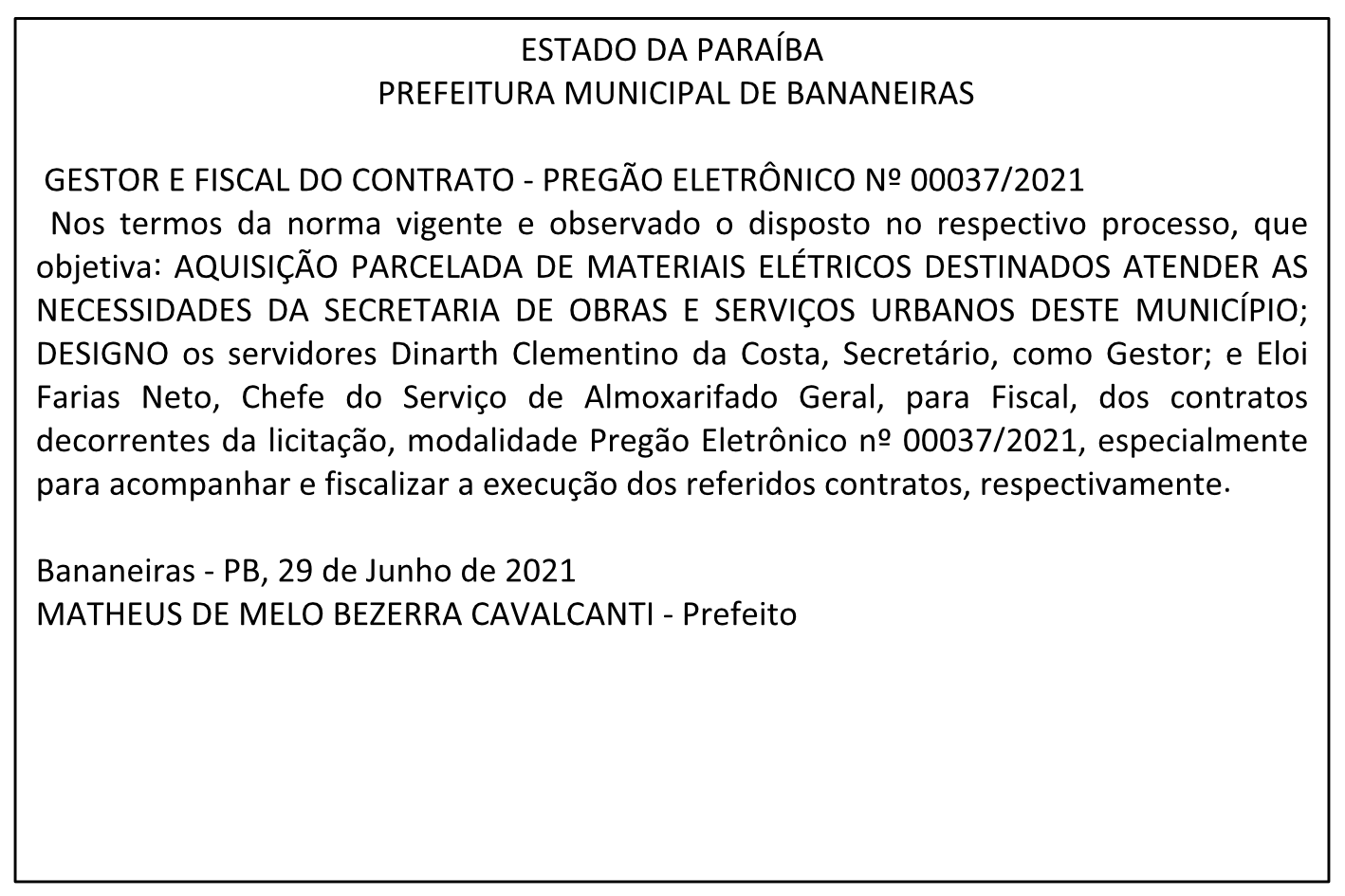 ESTADO DA PARAÍBA
PREFEITURA MUNICIPAL DE BANANEIRAS

GESTOR E FISCAL DO CONTRATO - PREGÃO ELETRÔNICO Nº 00037/2021
Nos termos da norma vigente e observado o disposto no respectivo processo, que objetiva: AQUISIÇÃO PARCELADA DE MATERIAIS ELÉTRICOS DESTINADOS ATENDER AS NECESSIDADES DA SECRETARIA DE OBRAS E SERVIÇOS URBANOS DESTE MUNICÍPIO; DESIGNO os servidores Dinarth Clementino da Costa, Secretário, como Gestor; e Eloi Farias Neto, Chefe do Serviço de Almoxarifado Geral, para Fiscal, dos contratos decorrentes da licitação, modalidade Pregão Eletrônico nº 00037/2021, especialmente para acompanhar e fiscalizar a execução dos referidos contratos, respectivamente.

Bananeiras - PB, 29 de Junho de 2021
MATHEUS DE MELO BEZERRA CAVALCANTI - Prefeito